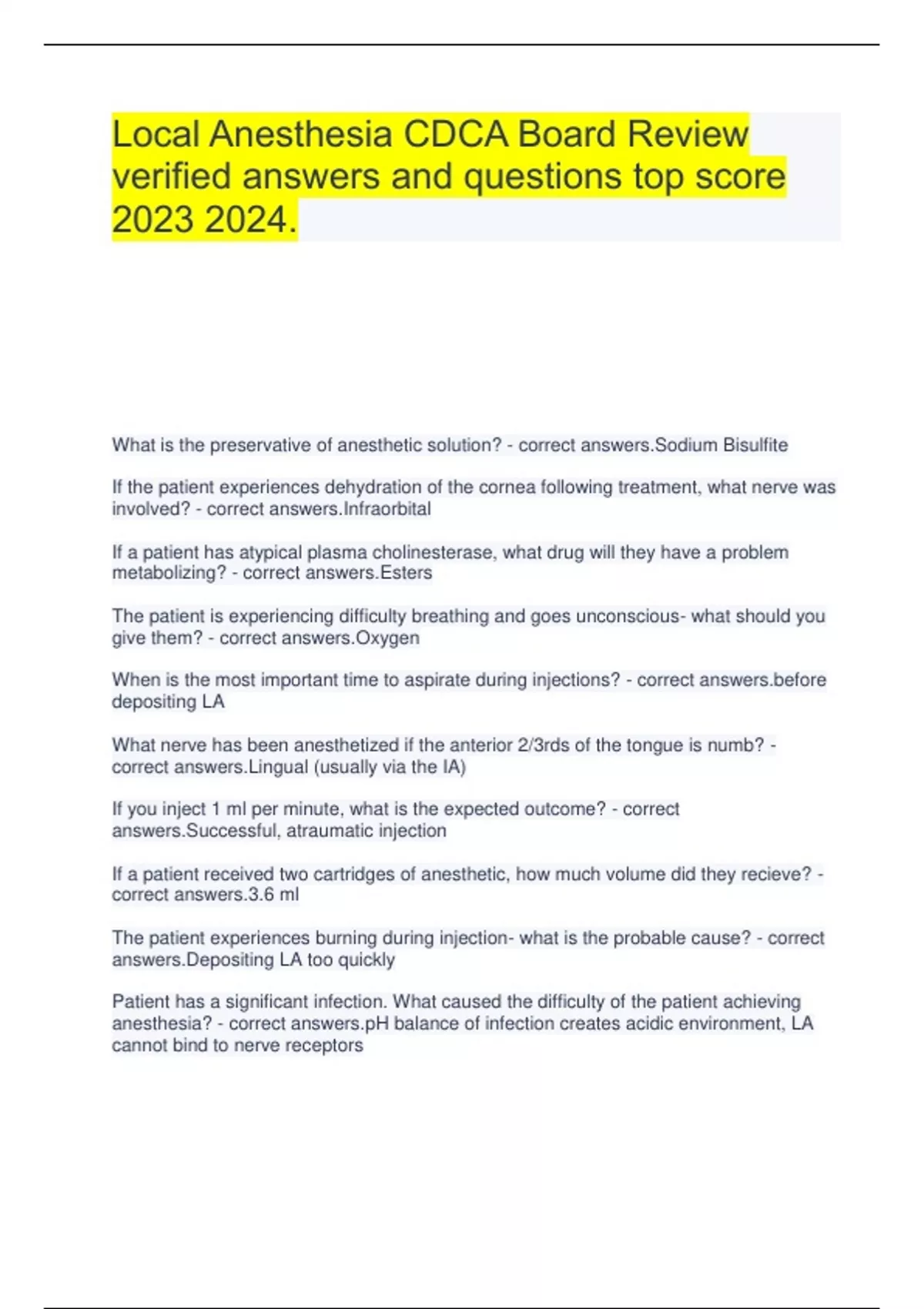 Local Anesthesia CDCA Board Review verified answers and questions top score 2023 2024.

What is the preservative of anesthetic solution? - correct answers.Sodium Bisulfite

If the patient experiences dehydration of the cornea following treatment, what nerve was involved? - correct answers.Infraorbital

If a patient has atypical plasma cholinesterase, what drug will they have a problem metabolizing? - correct answers.Esters

The patient is experiencing difficulty breathing and goes unconscious- what should you give them? - correct answers.Oxygen

When is the most important time to aspirate during injections? - correct answers.before depositing LA

What nerve has been anesthetized if the anterior 2/3rds of the tongue is numb? - correct answers.Lingual (usually via the IA)

If you inject 1 ml per minute, what is the expected outcome? - correct answers.Successful, atraumatic injection

If a patient received two cartridges of anesthetic, how much volume did they recieve? - correct answers.3.6 ml

The patient experiences burning during injection- what is the probable cause? - correct answers.Depositing LA too quickly

Patient has a significant infection. What caused the difficulty of the patient achieving anesthesia? - correct answers.pH balance of infection creates acidic environment, LA cannot bind to nerve receptors